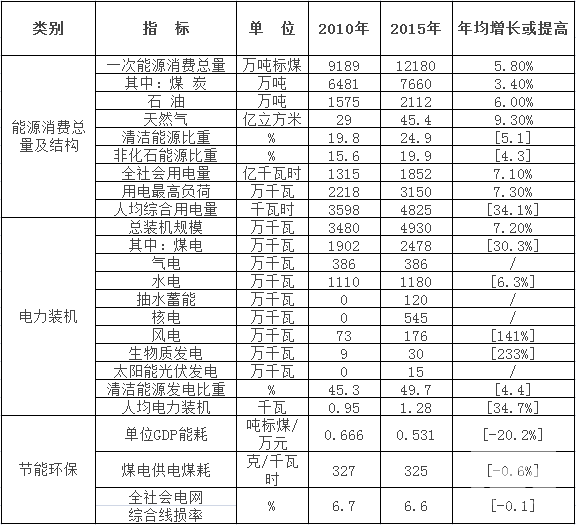 | 类别 | 指 标 | 单 位 | 2010年 | 2015年 | 年均增长或提高 |
|---|---|---|---|---|---|
| 能源消费总量及结构 | 一次能源消费总量 | 万吨标煤 | 9189 | 12180 | 5.80% |
| | 其中：煤 炭 | 万吨 | 6481 | 7660 | 3.40% |
| | 石 油 | 万吨 | 1575 | 2112 | 6.00% |
| | 天然气 | 亿立方米 | 29 | 45.4 | 9.30% |
| | 清洁能源比重 | % | 19.8 | 24.9 | [5.1] |
| | 非化石能源比重 | % | 15.6 | 19.9 | [4.3] |
| | 全社会用电量 | 亿千瓦时 | 1315 | 1852 | 7.10% |
| | 用电最高负荷 | 万千瓦 | 2218 | 3150 | 7.30% |
| | 人均综合用电量 | 千瓦时 | 3598 | 4825 | [34.1%] |
| 电力装机 | 总装机规模 | 万千瓦 | 3480 | 4930 | 7.20% |
| | 其中：煤电 | 万千瓦 | 1902 | 2478 | [30.3%] |
| | 气电 | 万千瓦 | 386 | 386 | / |
| | 水电 | 万千瓦 | 1110 | 1180 | [6.3%] |
| | 抽水蓄能 | 万千瓦 | 0 | 120 | / |
| | 核电 | 万千瓦 | 0 | 545 | / |
| | 风电 | 万千瓦 | 73 | 176 | [141%] |
| | 生物质发电 | 万千瓦 | 9 | 30 | [233%] |
| | 太阳能光伏发电 | 万千瓦 | 0 | 15 | / |
| | 清洁能源发电比重 | % | 45.3 | 49.7 | [4.4] |
| | 人均电力装机 | 千瓦 | 0.95 | 1.28 | [34.7%] |
| 节能环保 | 单位GDP能耗 | 吨标煤/万元 | 0.666 | 0.531 | [-20.2%] |
| | 煤电供电煤耗 | 克/千瓦时 | 327 | 325 | [-0.6%] |
| | 全社会电网综合线损率 | % | 6.7 | 6.6 | [-0.1] |